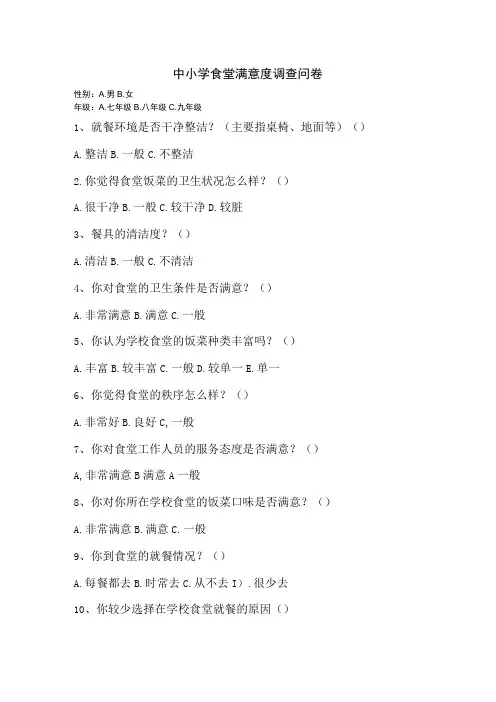 中小学食堂满意度调查问卷

性别：A.男 B.女
年级：A.七年级 B.八年级 C.九年级

1、就餐环境是否干净整洁？（主要指桌椅、地面等）（）

A.整洁 B.一般 C.不整洁

2.你觉得食堂饭菜的卫生状况怎么样？（）

A.很干净 B.一般 C.较干净 D.较脏

3、餐具的清洁度？（）

A.清洁 B.一般 C.不清洁

4、你对食堂的卫生条件是否满意？（）

A.非常满意 B.满意 C.一般

5、你认为学校食堂的饭菜种类丰富吗？（）

A.丰富 B.较丰富 C.一般 D.较单一 E.单一

6、你觉得食堂的秩序怎么样？（）

A.非常好 B.良好 C,一般

7、你对食堂工作人员的服务态度是否满意？（）

A,非常满意 B 满意 A 一般

8、你对你所在学校食堂的饭菜口味是否满意？（）

A.非常满意 B.满意 C.一般

9、你到食堂的就餐情况？（）

A.每餐都去 B.时常去 C.从不去 I）.很少去

10、你较少选择在学校食堂就餐的原因（）